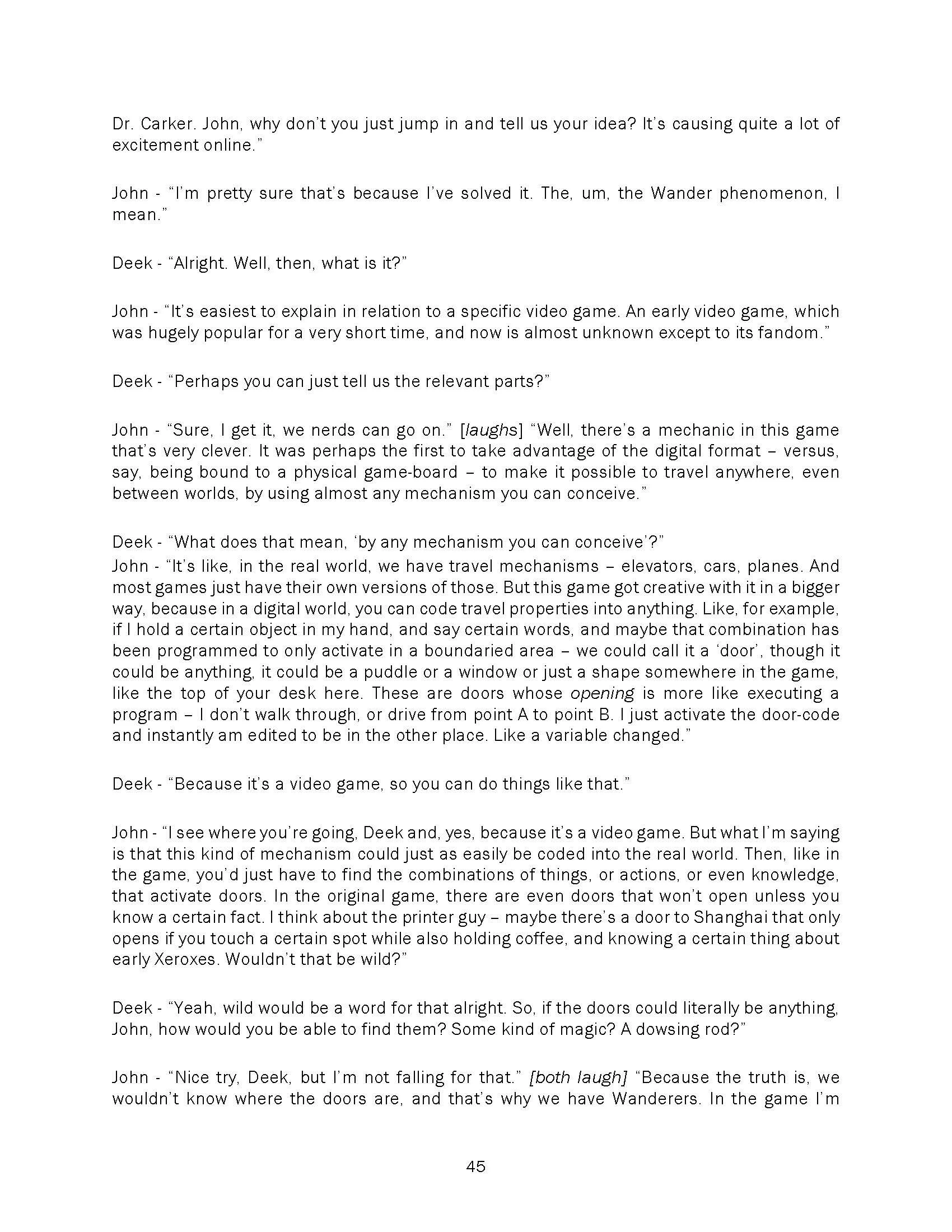 Dr. Carker. John, why don't you just jump in and tell us your idea? It's causing quite a lot of excitement online."

John - "I'm pretty sure that's because I've solved it. The, um, the Wander phenomenon, I mean."

Deek - "Alright. Well, then, what is it?"

John - "It's easiest to explain in relation to a specific video game. An early video game, which was hugely popular for a very short time, and now is almost unknown except to its fandom."

Deek - "Perhaps you can just tell us the relevant parts?"

John - "Sure, I get it, we nerds can go on." [laughs] "Well, there's a mechanic in this game that's very clever. It was perhaps the first to take advantage of the digital format – versus, say, being bound to a physical game-board – to make it possible to travel anywhere, even between worlds, by using almost any mechanism you can conceive."

Deek - "What does that mean, 'by any mechanism you can conceive'?"
John - "It's like, in the real world, we have travel mechanisms – elevators, cars, planes. And most games just have their own versions of those. But this game got creative with it in a bigger way, because in a digital world, you can code travel properties into anything. Like, for example, if I hold a certain object in my hand, and say certain words, and maybe that combination has been programmed to only activate in a boundaried area – we could call it a 'door', though it could be anything, it could be a puddle or a window or just a shape somewhere in the game, like the top of your desk here. These are doors whose opening is more like executing a program – I don't walk through, or drive from point A to point B. I just activate the door-code and instantly am edited to be in the other place. Like a variable changed."

Deek - "Because it's a video game, so you can do things like that."

John - "I see where you're going, Deek and, yes, because it's a video game. But what I'm saying is that this kind of mechanism could just as easily be coded into the real world. Then, like in the game, you'd just have to find the combinations of things, or actions, or even knowledge, that activate doors. In the original game, there are even doors that won't open unless you know a certain fact. I think about the printer guy – maybe there's a door to Shanghai that only opens if you touch a certain spot while also holding coffee, and knowing a certain thing about early Xeroxes. Wouldn't that be wild?"

Deek - "Yeah, wild would be a word for that alright. So, if the doors could literally be anything, John, how would you be able to find them? Some kind of magic? A dowsing rod?"

John - "Nice try, Deek, but I'm not falling for that." [both laugh] "Because the truth is, we wouldn't know where the doors are, and that's why we have Wanderers. In the game I'm

45